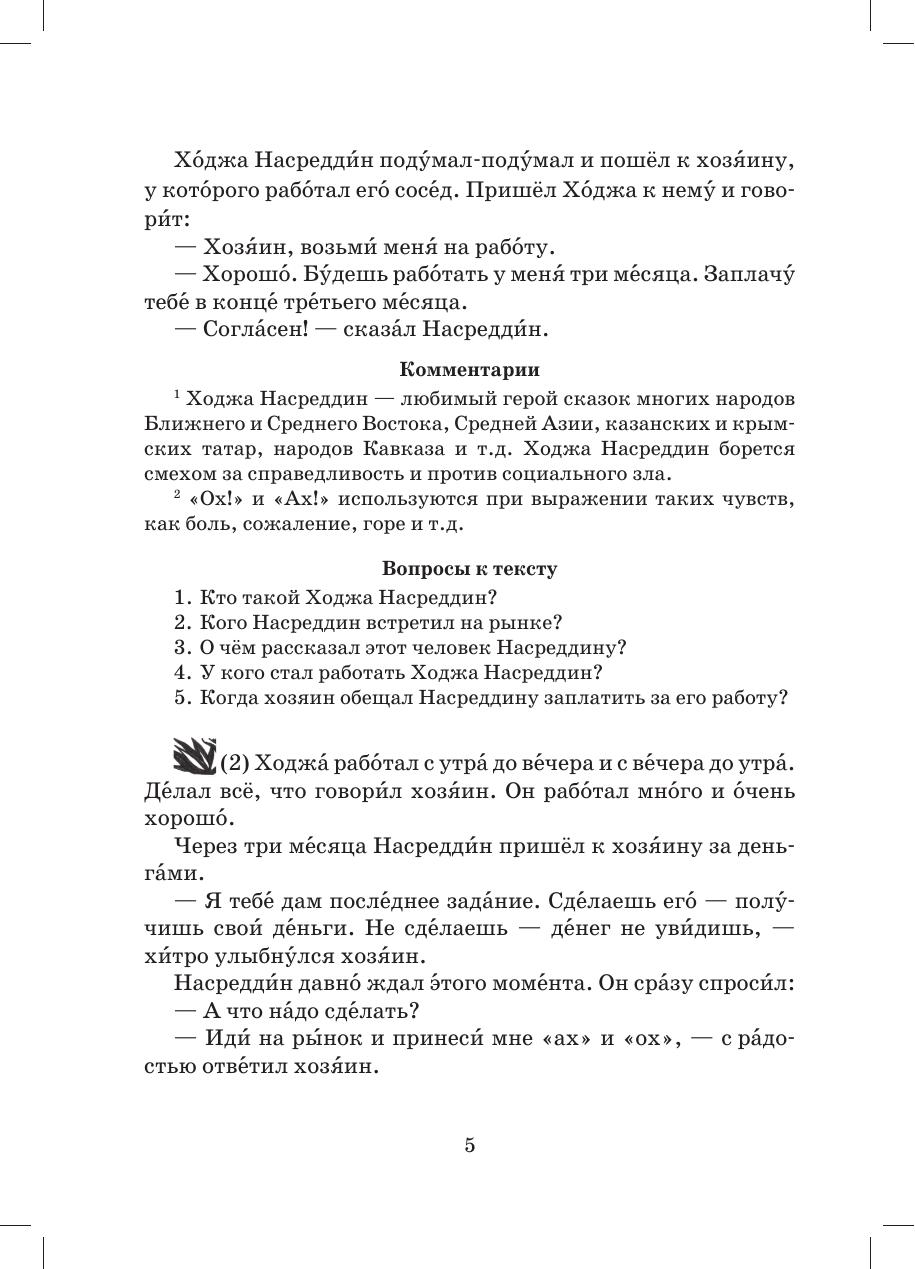 Хо́джа Насредди́н поду́мал-поду́мал и пошёл к хозя́ину, у кото́рого рабо́тал его́ сосе́д. Пришёл Хо́джа к нему́ и говори́т:
— Хозя́ин, возьми́ меня́ на рабо́ту.
— Хорошо́. Бу́дешь рабо́тать у меня́ три ме́сяца. Заплачу́ тебе́ в конце́ тре́тьего ме́сяца.
— Согла́сен! — сказа́л Насредди́н.

Комментарии

$^1$ Ходжа Насреддин — любимый герой сказок многих народов Ближнего и Среднего Востока, Средней Азии, казанских и крымских татар, народов Кавказа и т.д. Ходжа Насреддин борется смехом за справедливость и против социального зла.
$^2$ «Ох!» и «Ах!» используются при выражении таких чувств, как боль, сожаление, горе и т.д.

Вопросы к тексту

1. Кто такой Ходжа Насреддин?
2. Кого Насреддин встретил на рынке?
3. О чём рассказал этот человек Насреддину?
4. У кого стал работать Ходжа Насреддин?
5. Когда хозяин обещал Насреддину заплатить за его работу?

(2) Ходжа́ рабо́тал с утра́ до ве́чера и с ве́чера до утра́. Де́лал всё, что говори́л хозя́ин. Он рабо́тал мно́го и о́чень хорошо́.
Через три ме́сяца Насредди́н пришёл к хозя́ину за деньга́ми.
— Я тебе́ дам после́днее зада́ние. Сде́лаешь его́ — полу́чишь свои́ де́ньги. Не сде́лаешь — де́нег не уви́дишь, — хи́тро улыбну́лся хозя́ин.
Насредди́н давно́ ждал э́того моме́нта. Он сра́зу спроси́л:
— А что на́до сде́лать?
— Иди́ на ры́нок и принеси́ мне «ах» и «ох», — с ра́достью отве́тил хозя́ин.

5